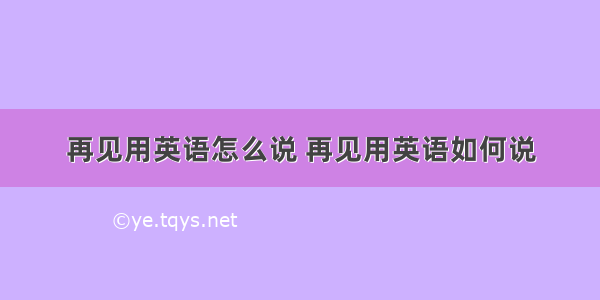 再见用英语怎么说 再见用英语如何说

©ye.tqys.net